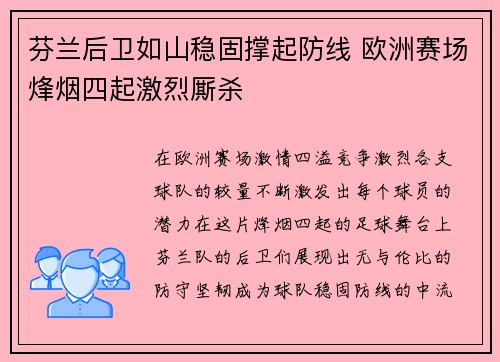 芬兰后卫如山稳固撑起防线 欧洲赛场烽烟四起激烈厮杀

在欧洲赛场激情四溢竞争激烈各支球队的较量不断激发出每个球员的潜力在这片烽烟四起的足球舞台上芬兰队的后卫们展现出无与伦比的防守坚韧成为球队稳固防线的中流